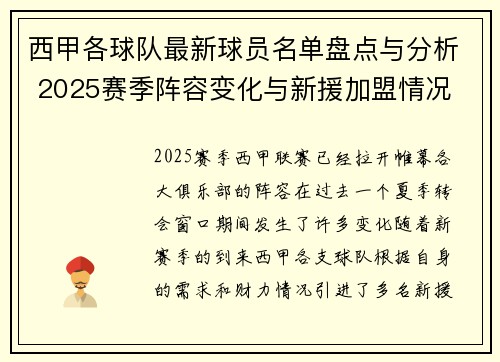 西甲各球队最新球员名单盘点与分析 2025赛季阵容变化与新援加盟情况

2025赛季西甲联赛已经拉开帷幕各大俱乐部的阵容在过去一个夏季转会窗口期间发生了许多变化随着新赛季的到来西甲各支球队根据自身的需求和财力情况引进了多名新援